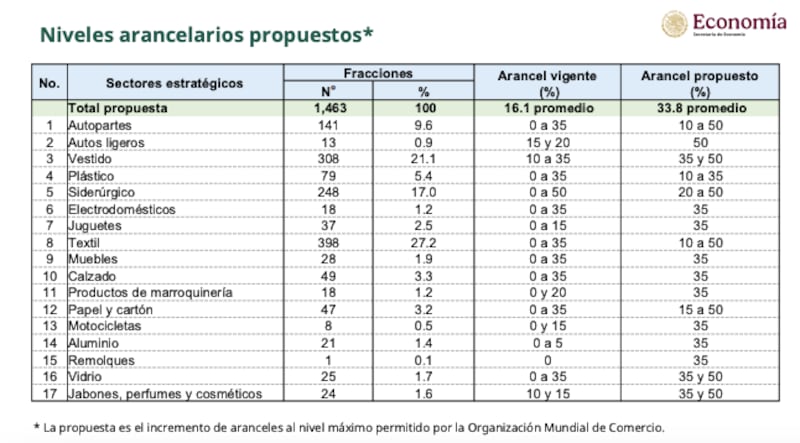 Economía
Secretaría de Economía

Niveles arancelarios propuestos*

| No. | Sectores estratégicos | Fracciones N° | Fracciones % | Arancel vigente (%) | Arancel propuesto (%) |
|---|---|---|---|---|---|
| | Total propuesta | 1,463 | 100 | 16.1 promedio | 33.8 promedio |
| 1 | Autopartes | 141 | 9.6 | 0 a 35 | 10 a 50 |
| 2 | Autos ligeros | 13 | 0.9 | 15 y 20 | 50 |
| 3 | Vestido | 308 | 21.1 | 10 a 35 | 35 y 50 |
| 4 | Plástico | 79 | 5.4 | 0 a 35 | 10 a 35 |
| 5 | Siderúrgico | 248 | 17.0 | 0 a 50 | 20 a 50 |
| 6 | Electrodomésticos | 18 | 1.2 | 0 a 35 | 35 |
| 7 | Juguetes | 37 | 2.5 | 0 a 15 | 35 |
| 8 | Textil | 398 | 27.2 | 0 a 35 | 10 a 50 |
| 9 | Muebles | 28 | 1.9 | 0 a 35 | 35 |
| 10 | Calzado | 49 | 3.3 | 0 a 35 | 35 |
| 11 | Productos de marroquinería | 18 | 1.2 | 0 y 20 | 35 |
| 12 | Papel y cartón | 47 | 3.2 | 0 a 35 | 15 a 50 |
| 13 | Motocicletas | 8 | 0.5 | 0 y 15 | 35 |
| 14 | Aluminio | 21 | 1.4 | 0 a 5 | 35 |
| 15 | Remolques | 1 | 0.1 | 0 | 35 |
| 16 | Vidrio | 25 | 1.7 | 0 a 35 | 35 y 50 |
| 17 | Jabones, perfumes y cosméticos | 24 | 1.6 | 10 y 15 | 35 y 50 |

* La propuesta es el incremento de aranceles al nivel máximo permitido por la Organización Mundial de Comercio.